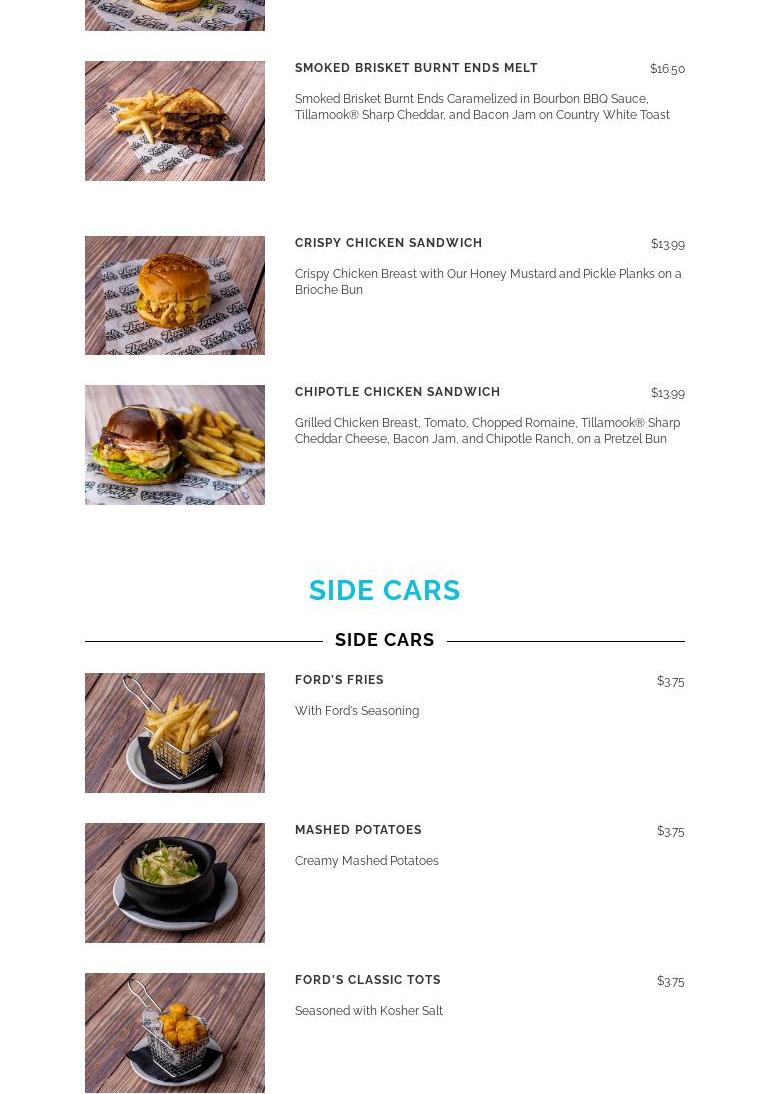 SMOKED BRISKET BURNT ENDS MELT

$16.50

Smoked Brisket Burnt Ends Caramelized in Bourbon BBQ Sauce, Tillamook® Sharp Cheddar, and Bacon Jam on Country White Toast

CRISPY CHICKEN SANDWICH

$13.99

Crispy Chicken Breast with Our Honey Mustard and Pickle Planks on a Brioche Bun

CHIPOTLE CHICKEN SANDWICH

$13.99

Grilled Chicken Breast, Tomato, Chopped Romaine, Tillamook® Sharp Cheddar Cheese, Bacon Jam, and Chipotle Ranch, on a Pretzel Bun

SIDE CARS

SIDE CARS

FORD'S FRIES

$3.75

With Ford's Seasoning

MASHED POTATOES

$3.75

Creamy Mashed Potatoes

FORD'S CLASSIC TOTS

$3.75

Seasoned with Kosher Salt